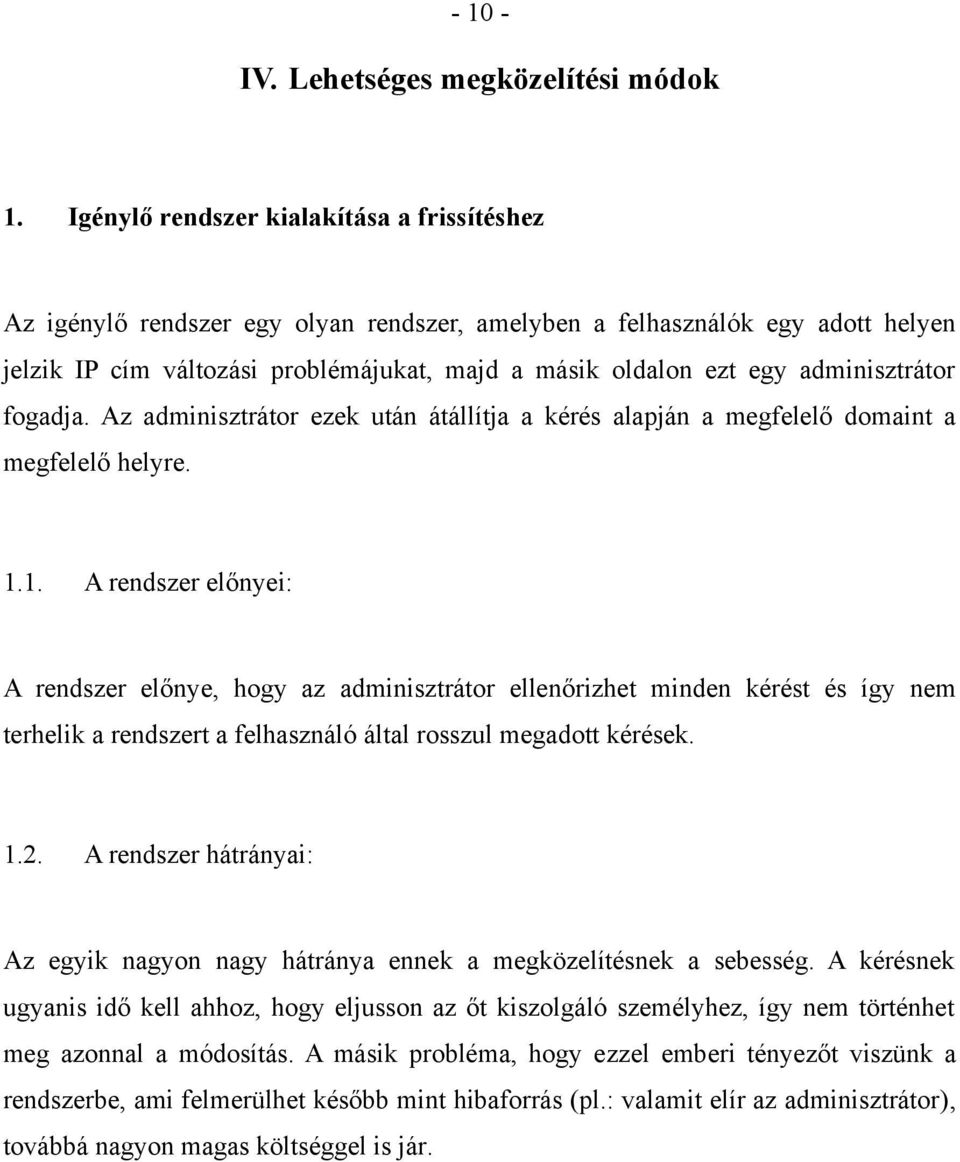 - 10 -

IV. Lehetséges megközelítési módok

1. Igénylő rendszer kialakítása a frissítéshez

Az igénylő rendszer egy olyan rendszer, amelyben a felhasználók egy adott helyen jelzik IP cím változási problémájukat, majd a másik oldalon ezt egy adminisztrátor fogadja. Az adminisztrátor ezek után átállítja a kérés alapján a megfelelő domaint a megfelelő helyre.

1.1. A rendszer előnyei:

A rendszer előnye, hogy az adminisztrátor ellenőrizhet minden kérést és így nem terhelik a rendszert a felhasználó által rosszul megadott kérések.

1.2. A rendszer hátrányai:

Az egyik nagyon nagy hátránya ennek a megközelítésnek a sebesség. A kérésnek ugyanis idő kell ahhoz, hogy eljusson az őt kiszolgáló személyhez, így nem történhet meg azonnal a módosítás. A másik probléma, hogy ezzel emberi tényezőt viszünk a rendszerbe, ami felmerülhet később mint hibaforrás (pl.: valamit elír az adminisztrátor), továbbá nagyon magas költséggel is jár.